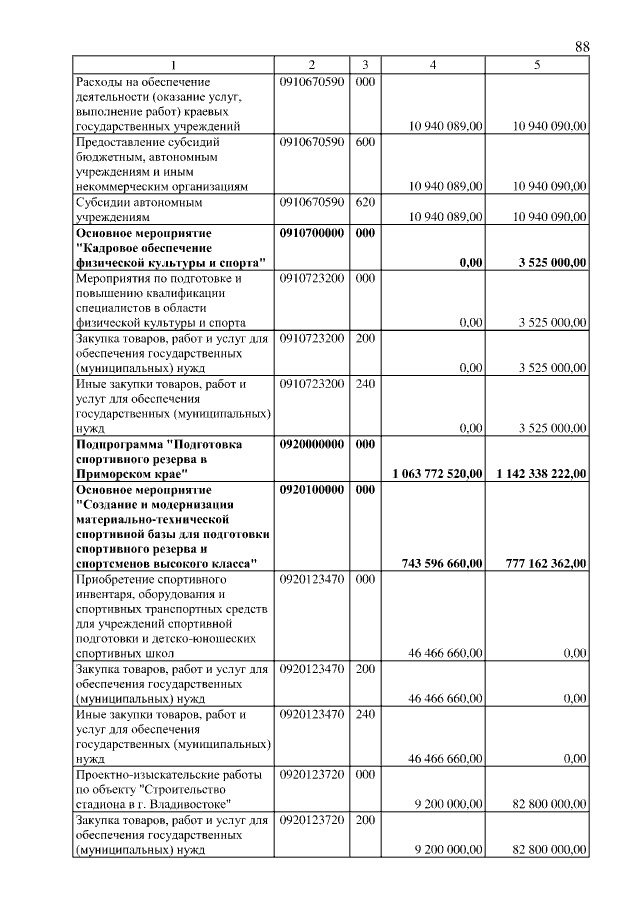 88

| 1 | 2 | 3 | 4 | 5 |
|---|---|---|---|---|
| Расходы на обеспечение деятельности (оказание услуг, выполнение работ) краевых государственных учреждений | 0910670590 | 000 | 10 940 089,00 | 10 940 090,00 |
| Предоставление субсидий бюджетным, автономным учреждениям и иным некоммерческим организациям | 0910670590 | 600 | 10 940 089,00 | 10 940 090,00 |
| Субсидии автономным учреждениям | 0910670590 | 620 | 10 940 089,00 | 10 940 090,00 |
| **Основное мероприятие "Кадровое обеспечение физической культуры и спорта"** | **0910700000** | **000** | **0,00** | **3 525 000,00** |
| Мероприятия по подготовке и повышению квалификации специалистов в области физической культуры и спорта | 0910723200 | 000 | 0,00 | 3 525 000,00 |
| Закупка товаров, работ и услуг для обеспечения государственных (муниципальных) нужд | 0910723200 | 200 | 0,00 | 3 525 000,00 |
| Иные закупки товаров, работ и услуг для обеспечения государственных (муниципальных) нужд | 0910723200 | 240 | 0,00 | 3 525 000,00 |
| **Подпрограмма "Подготовка спортивного резерва в Приморском крае"** | **0920000000** | **000** | **1 063 772 520,00** | **1 142 338 222,00** |
| **Основное мероприятие "Создание и модернизация материально-технической спортивной базы для подготовки спортивного резерва и спортсменов высокого класса"** | **0920100000** | **000** | **743 596 660,00** | **777 162 362,00** |
| Приобретение спортивного инвентаря, оборудования и спортивных транспортных средств для учреждений спортивной подготовки и детско-юношеских спортивных школ | 0920123470 | 000 | 46 466 660,00 | 0,00 |
| Закупка товаров, работ и услуг для обеспечения государственных (муниципальных) нужд | 0920123470 | 200 | 46 466 660,00 | 0,00 |
| Иные закупки товаров, работ и услуг для обеспечения государственных (муниципальных) нужд | 0920123470 | 240 | 46 466 660,00 | 0,00 |
| Проектно-изыскательские работы по объекту "Строительство стадиона в г. Владивостоке" | 0920123720 | 000 | 9 200 000,00 | 82 800 000,00 |
| Закупка товаров, работ и услуг для обеспечения государственных (муниципальных) нужд | 0920123720 | 200 | 9 200 000,00 | 82 800 000,00 |